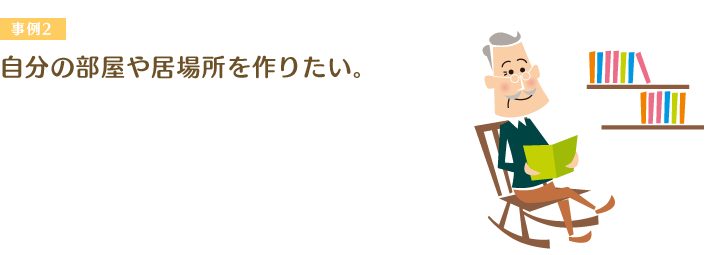 事例2

自分の部屋や居場所を作りたい。